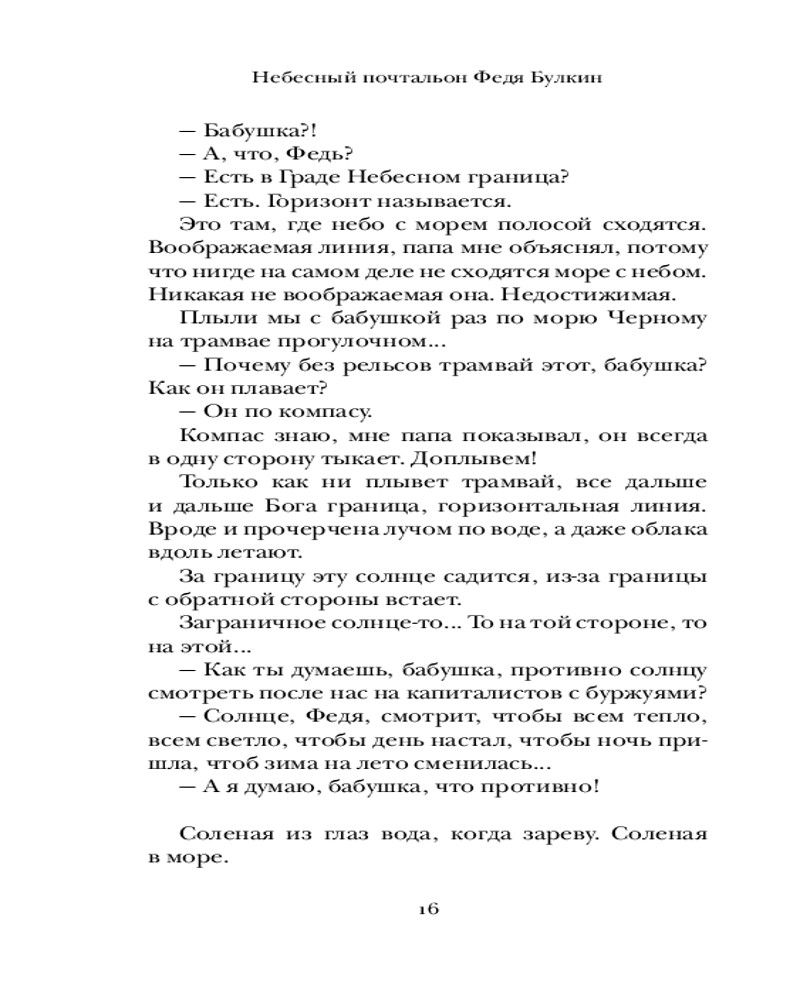 Небесный почтальон Федя Булкин

— Бабушка?!
— А, что, Федь?
— Есть в Граде Небесном граница?
— Есть. Горизонт называется.
Это там, где небо с морем полосой сходятся. Воображаемая линия, папа мне объяснял, потому что нигде на самом деле не сходятся море с небом. Никакая не воображаемая она. Недостижимая.
Плыли мы с бабушкой раз по морю Черному на трамвае прогулочном...
— Почему без рельсов трамвай этот, бабушка? Как он плавает?
— Он по компасу.
Компас знаю, мне папа показывал, он всегда в одну сторону тыкает. Доплывем!
Только как ни плывет трамвай, все дальше и дальше Бога граница, горизонтальная линия. Вроде и прочерчена лучом по воде, а даже облака вдоль летают.
За границу эту солнце садится, из-за границы с обратной стороны встает.
Заграничное солнце-то... То на той стороне, то на этой...
— Как ты думаешь, бабушка, противно солнцу смотреть после нас на капиталистов с буржуями?
— Солнце, Федя, смотрит, чтобы всем тепло, всем светло, чтобы день настал, чтобы ночь пришла, чтоб зима на лето сменилась...
— А я думаю, бабушка, что противно!

Соленая из глаз вода, когда зареву. Соленая в море.

16